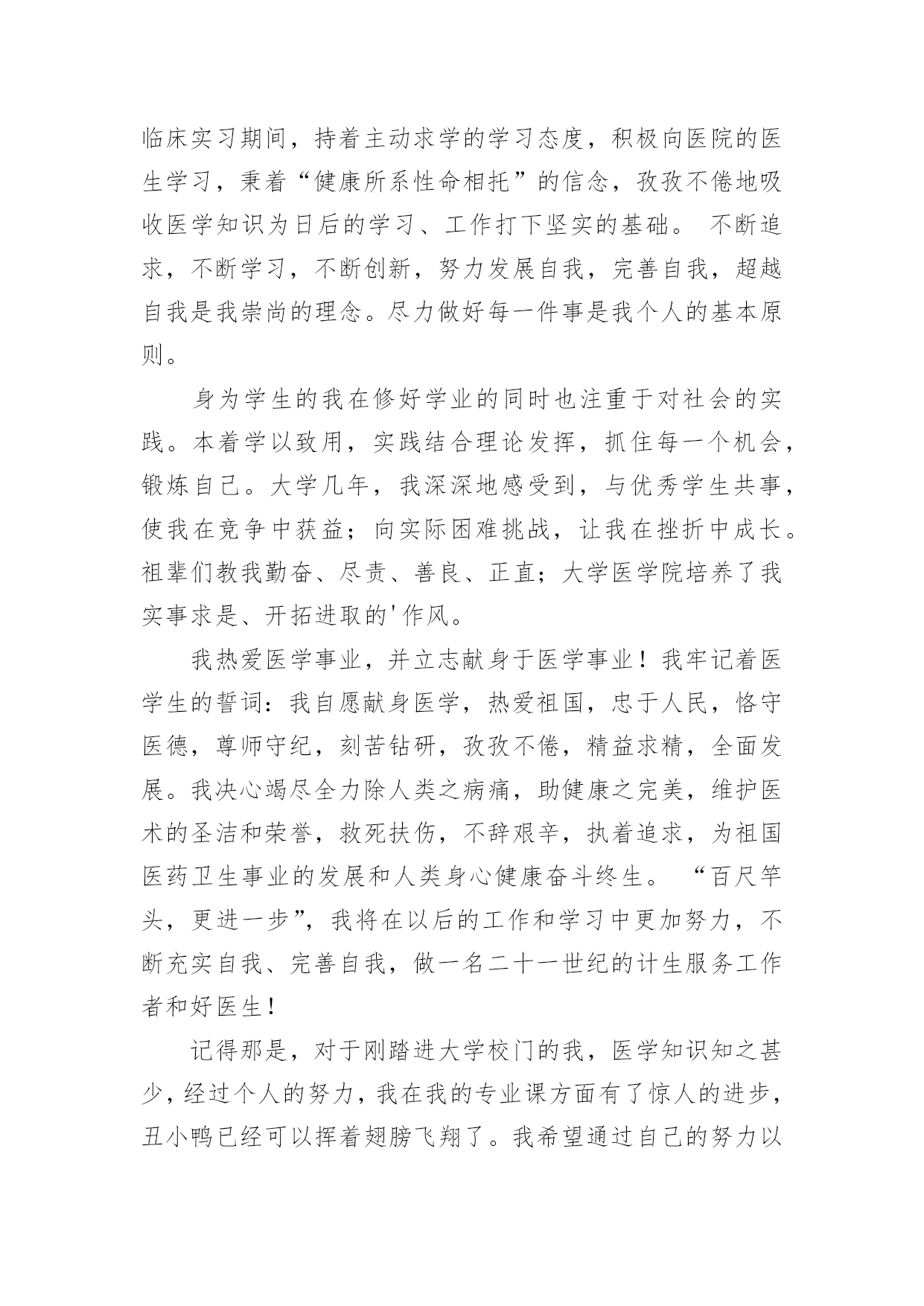 临床实习期间，持着主动求学的学习态度，积极向医院的医生学习，秉着“健康所系性命相托”的信念，孜孜不倦地吸收医学知识为日后的学习、工作打下坚实的基础。 不断追求，不断学习，不断创新，努力发展自我，完善自我，超越自我是我崇尚的理念。尽力做好每一件事是我个人的基本原则。

身为学生的我在修好学业的同时也注重于对社会的实践。本着学以致用，实践结合理论发挥，抓住每一个机会，锻炼自己。大学几年，我深深地感受到，与优秀学生共事，使我在竞争中获益；向实际困难挑战，让我在挫折中成长。祖辈们教我勤奋、尽责、善良、正直；大学医学院培养了我实事求是、开拓进取的'作风。

我热爱医学事业，并立志献身于医学事业！我牢记着医学生的誓词：我自愿献身医学，热爱祖国，忠于人民，恪守医德，尊师守纪，刻苦钻研，孜孜不倦，精益求精，全面发展。我决心竭尽全力除人类之病痛，助健康之完美，维护医术的圣洁和荣誉，救死扶伤，不辞艰辛，执着追求，为祖国医药卫生事业的发展和人类身心健康奋斗终生。 “百尺竿头，更进一步”，我将在以后的工作和学习中更加努力，不断充实自我、完善自我，做一名二十一世纪的计生服务工作者和好医生！

记得那是，对于刚踏进大学校门的我，医学知识知之甚少，经过个人的努力，我在我的专业课方面有了惊人的进步，丑小鸭已经可以挥着翅膀飞翔了。我希望通过自己的努力以